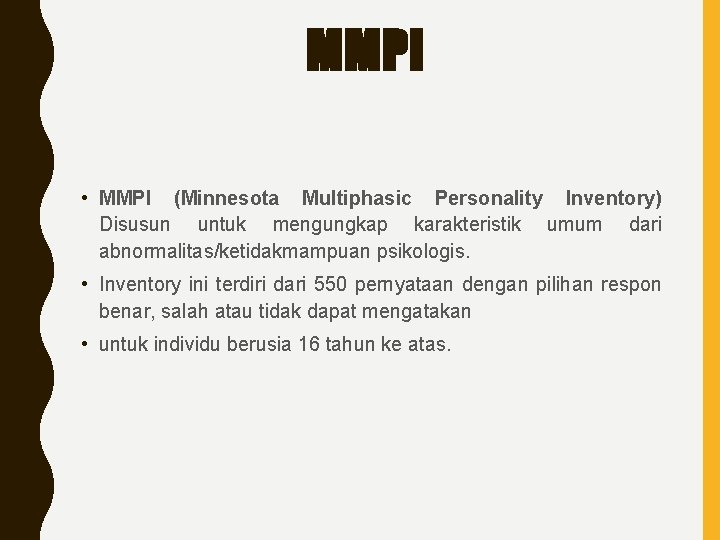 MMPI

• MMPI (Minnesota Multiphasic Personality Inventory) Disusun untuk mengungkap karakteristik umum dari abnormalitas/ketidakmampuan psikologis.

• Inventory ini terdiri dari 550 pernyataan dengan pilihan respon benar, salah atau tidak dapat mengatakan

• untuk individu berusia 16 tahun ke atas.